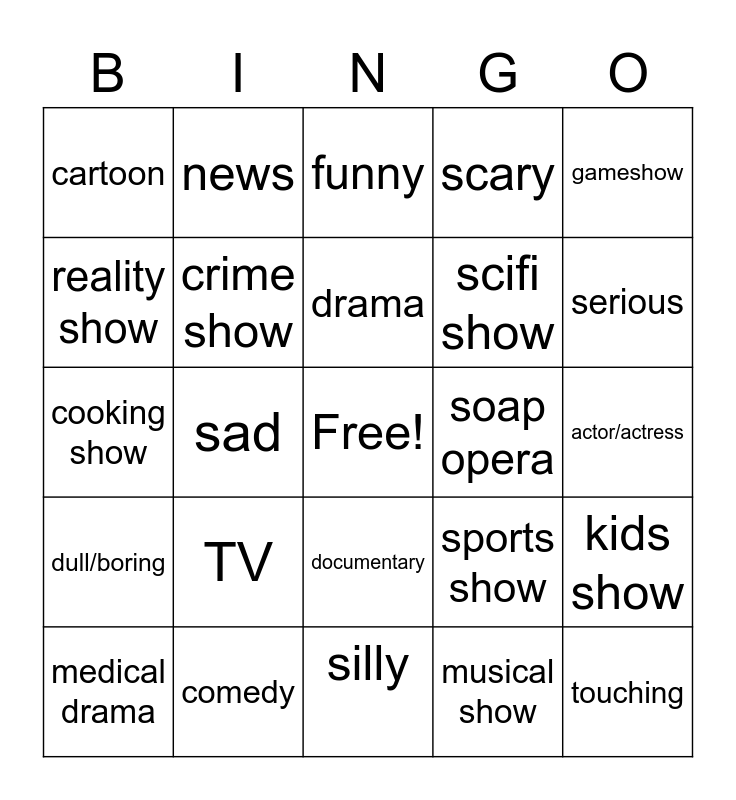 | B | I | N | G | O |
|---|---|---|---|---|
| cartoon | news | funny | scary | gameshow |
| reality show | crime show | drama | scifi show | serious |
| cooking show | sad | Free! | soap opera | actor/actress |
| dull/boring | TV | documentary | sports show | kids show |
| medical drama | comedy | silly | musical show | touching |